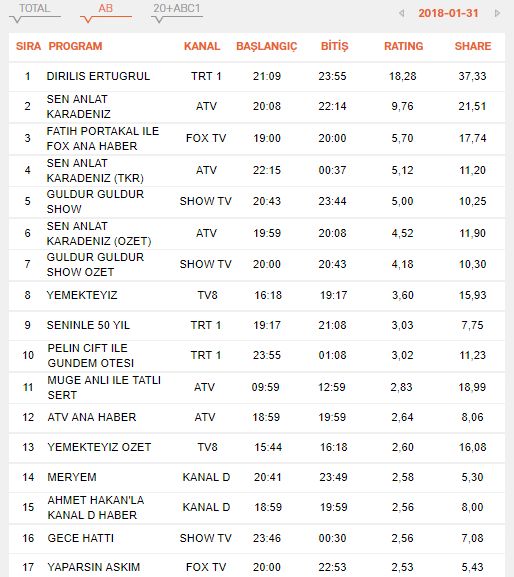 TOTAL AB 20+ABC1 2018-01-31

| SIRA | PROGRAM | KANAL | BAŞLANGIÇ | BİTİŞ | RATING | SHARE |
|---|---|---|---|---|---|---|
| 1 | DIRILIS ERTUGRUL | TRT 1 | 21:09 | 23:55 | 18,28 | 37,33 |
| 2 | SEN ANLAT KARADENIZ | ATV | 20:08 | 22:14 | 9,76 | 21,51 |
| 3 | FATIH PORTAKAL ILE FOX ANA HABER | FOX TV | 19:00 | 20:00 | 5,70 | 17,74 |
| 4 | SEN ANLAT KARADENIZ (TKR) | ATV | 22:15 | 00:37 | 5,12 | 11,20 |
| 5 | GULDUR GULDUR SHOW | SHOW TV | 20:43 | 23:44 | 5,00 | 10,25 |
| 6 | SEN ANLAT KARADENIZ (OZET) | ATV | 19:59 | 20:08 | 4,52 | 11,90 |
| 7 | GULDUR GULDUR SHOW OZET | SHOW TV | 20:00 | 20:43 | 4,18 | 10,30 |
| 8 | YEMEKTEYIZ | TV8 | 16:18 | 19:17 | 3,60 | 15,93 |
| 9 | SENINLE 50 YIL | TRT 1 | 19:17 | 21:08 | 3,03 | 7,75 |
| 10 | PELIN CIFT ILE GUNDEM OTESI | TRT 1 | 23:55 | 01:08 | 3,02 | 11,23 |
| 11 | MUGE ANLI ILE TATLI SERT | ATV | 09:59 | 12:59 | 2,83 | 18,99 |
| 12 | ATV ANA HABER | ATV | 18:59 | 19:59 | 2,64 | 8,06 |
| 13 | YEMEKTEYIZ OZET | TV8 | 15:44 | 16:18 | 2,60 | 16,08 |
| 14 | MERYEM | KANAL D | 20:41 | 23:49 | 2,58 | 5,30 |
| 15 | AHMET HAKAN'LA KANAL D HABER | KANAL D | 18:59 | 19:59 | 2,56 | 8,00 |
| 16 | GECE HATTI | SHOW TV | 23:46 | 00:30 | 2,56 | 7,08 |
| 17 | YAPARSIN ASKIM | FOX TV | 20:00 | 22:53 | 2,53 | 5,43 |